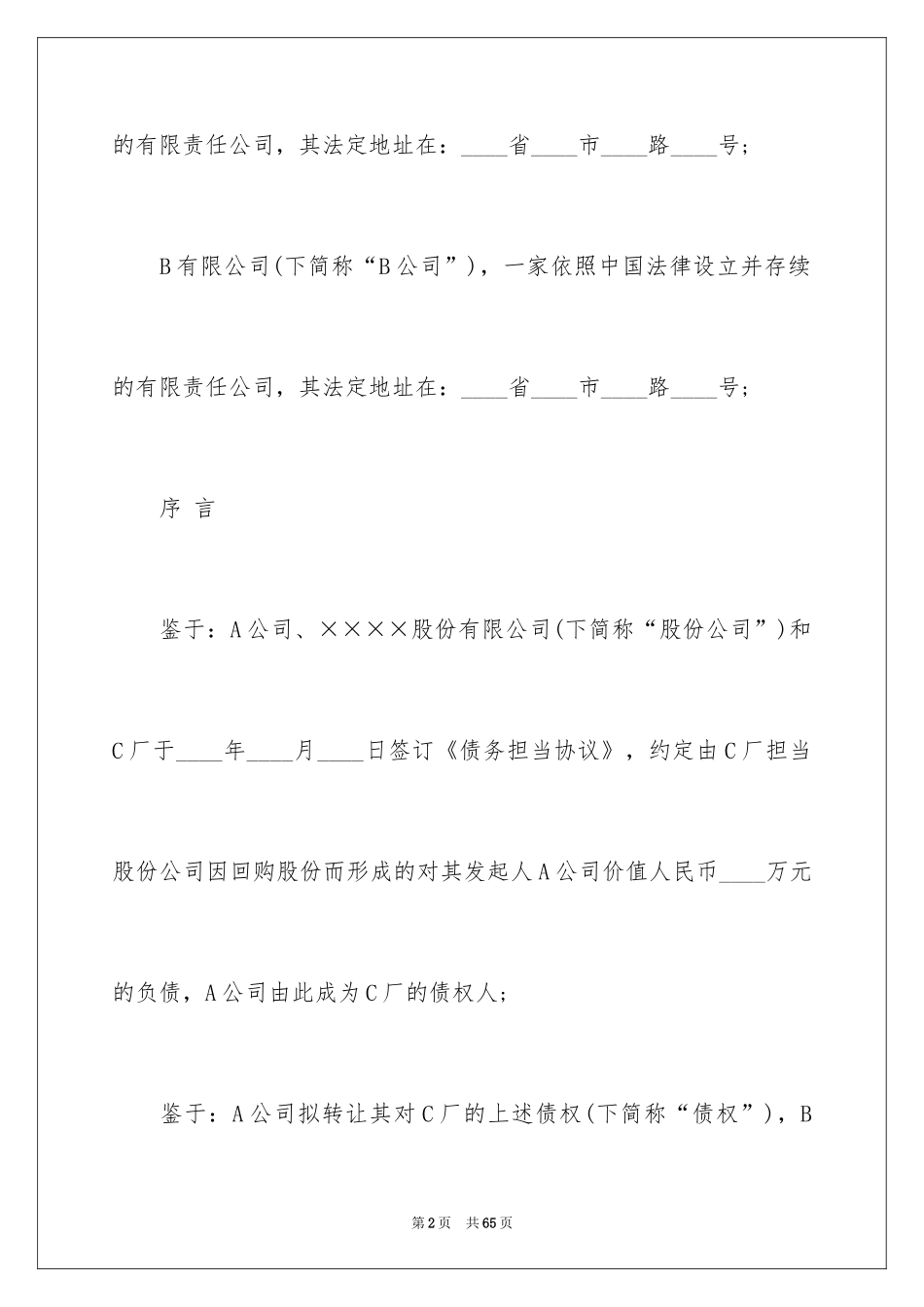 的有限责任公司，其法定地址在：____省____市____路____号；

B有限公司(下简称“B公司”)，一家依照中国法律设立并存续的有限责任公司，其法定地址在：____省____市____路____号；

序 言

鉴于：A公司、××××股份有限公司(下简称“股份公司”)和C厂于____年____月____日签订《债务担当协议》，约定由C厂担当股份公司因回购股份而形成的对其发起人A公司价值人民币____万元的负债，A公司由此成为C厂的债权人；

鉴于：A公司拟转让其对C厂的上述债权(下简称“债权”)，B

第2页 共65页